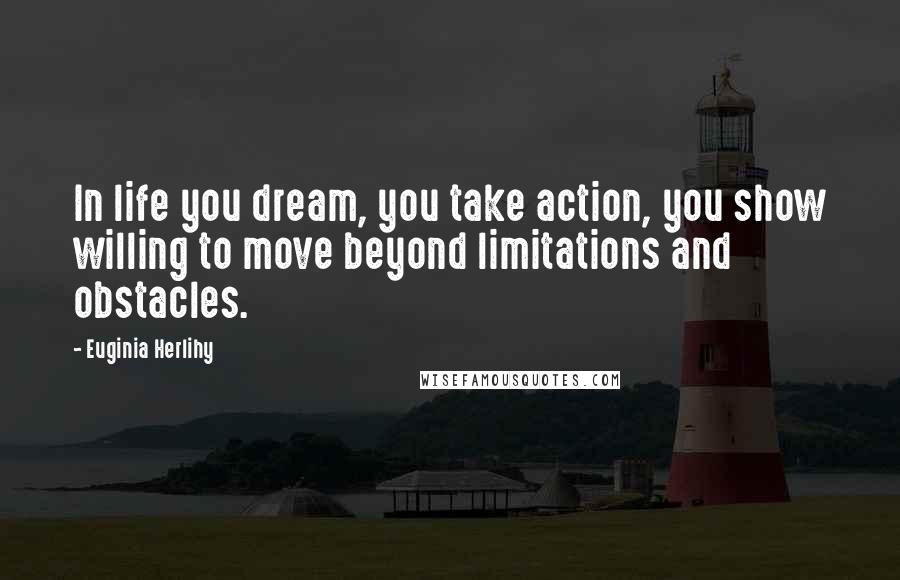 In life you dream, you take action, you show willing to move beyond limitations and obstacles.

- Euginia Herlihy

WISEFAMOUSQUOTES.COM